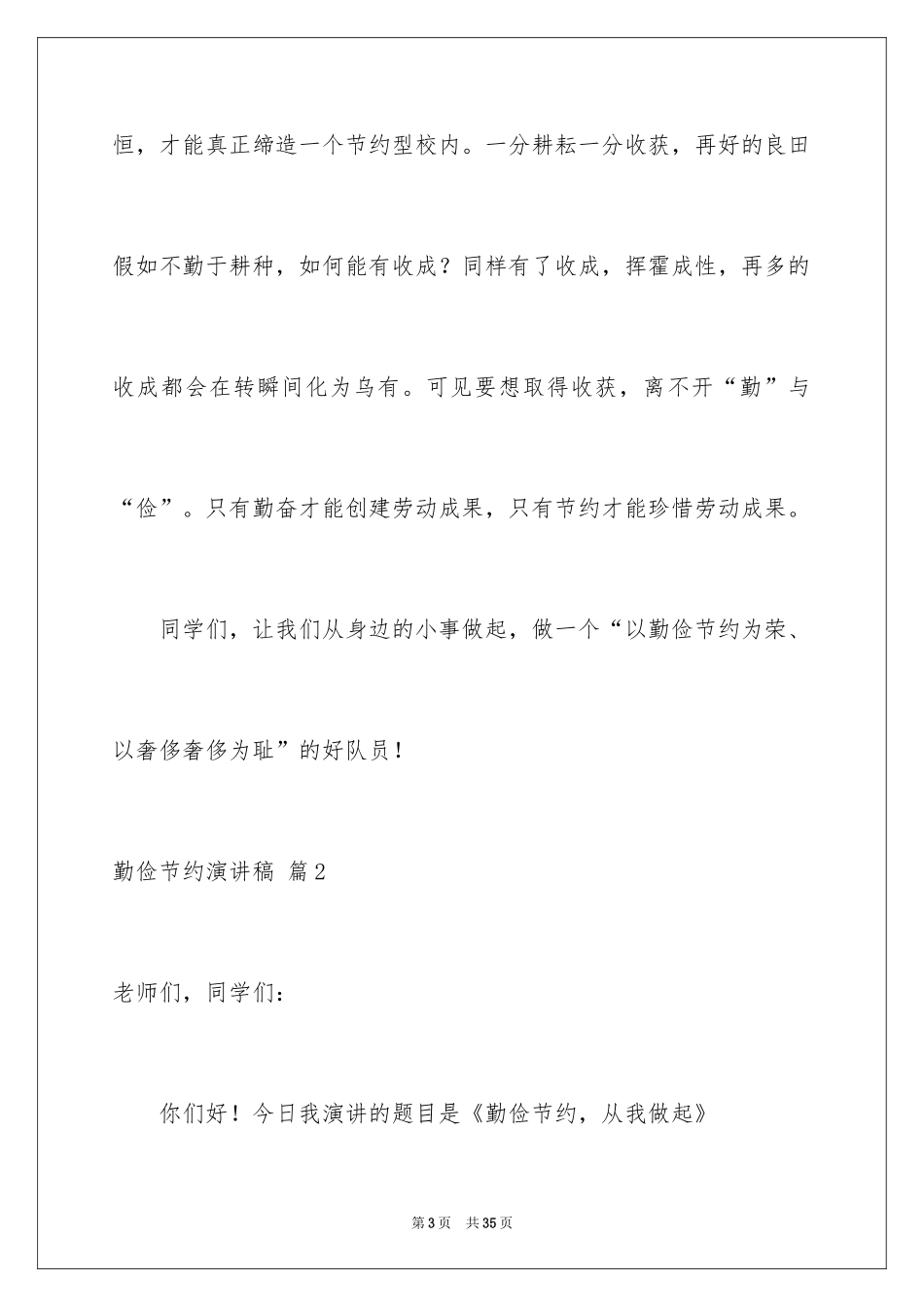 恒，才能真正缔造一个节约型校内。一分耕耘一分收获，再好的良田假如不勤于耕种，如何能有收成？同样有了收成，挥霍成性，再多的收成都会在转瞬间化为乌有。可见要想取得收获，离不开“勤”与“俭”。只有勤奋才能创建劳动成果，只有节约才能珍惜劳动成果。

同学们，让我们从身边的小事做起，做一个“以勤俭节约为荣、以奢侈奢侈为耻”的好队员！

勤俭节约演讲稿 篇2

老师们，同学们：

你们好！今日我演讲的题目是《勤俭节约，从我做起》

第3页 共35页